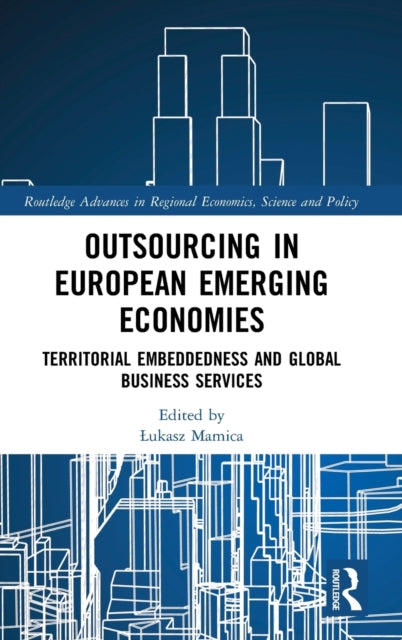 Routledge Advances in Regional Economics, Science and Policy

OUTSOURCING IN EUROPEAN EMERGING ECONOMIES

TERRITORIAL EMBEDDEDNESS AND GLOBAL BUSINESS SERVICES

Edited by
Łukasz Mamica

ROUTLEDGE